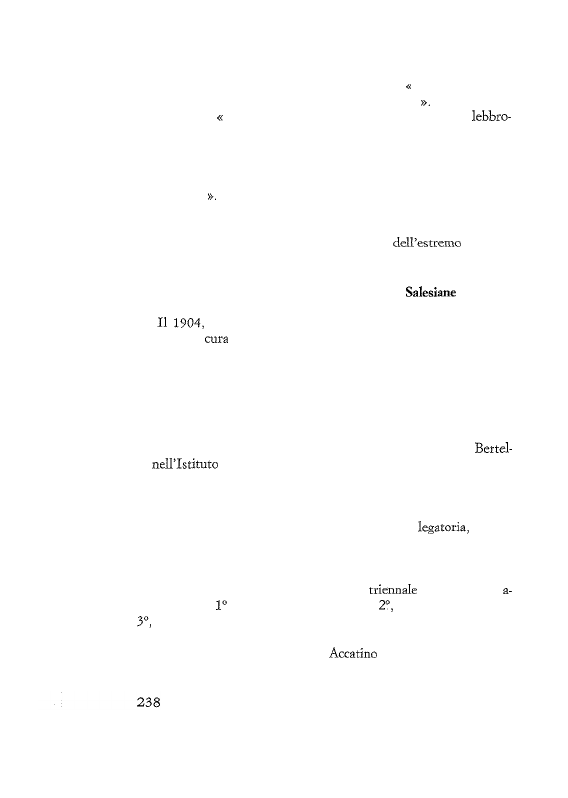 «
».
« lebbro-

».

dell'estremo

Salesiane

Il 1904,
cura

Bertel-
nell'Istituto

legatoria,

triennale a-
1° 2°,
3°,

Accatino

238